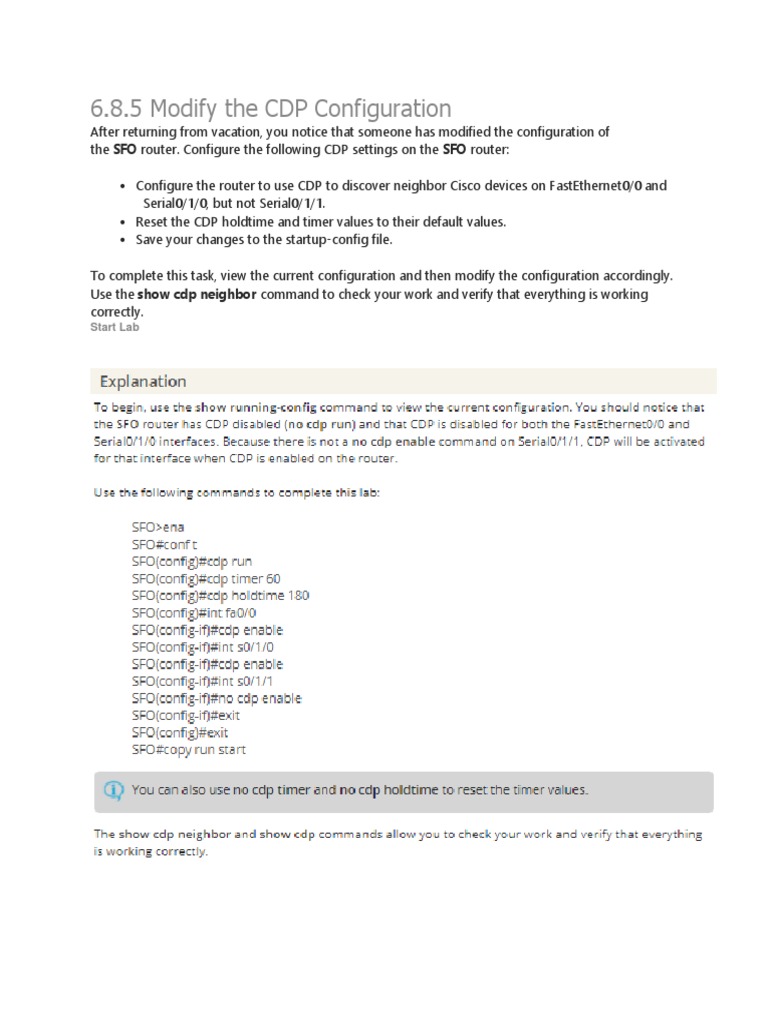 6.8.5 Modify the CDP Configuration

After returning from vacation, you notice that someone has modified the configuration of the SFO router. Configure the following CDP settings on the SFO router:

- Configure the router to use CDP to discover neighbor Cisco devices on FastEthernet0/0 and Serial0/1/0, but not Serial0/1/1.
- Reset the CDP holdtime and timer values to their default values.
- Save your changes to the startup-config file.

To complete this task, view the current configuration and then modify the configuration accordingly. Use the show cdp neighbor command to check your work and verify that everything is working correctly.

Start Lab

Explanation

To begin, use the show running-config command to view the current configuration. You should notice that the SFO router has CDP disabled (no cdp run) and that CDP is disabled for both the FastEthernet0/0 and Serial0/1/0 interfaces. Because there is not a no cdp enable command on Serial0/1/1, CDP will be activated for that interface when CDP is enabled on the router.

Use the following commands to complete this lab:

SFO>ena
SFO#conf t
SFO(config)#cdp run
SFO(config)#cdp timer 60
SFO(config)#cdp holdtime 180
SFO(config)#int fa0/0
SFO(config-if)#cdp enable
SFO(config-if)#int s0/1/0
SFO(config-if)#cdp enable
SFO(config-if)#int s0/1/1
SFO(config-if)#no cdp enable
SFO(config-if)#exit
SFO(config)#exit
SFO#copy run start

You can also use no cdp timer and no cdp holdtime to reset the timer values.

The show cdp neighbor and show cdp commands allow you to check your work and verify that everything is working correctly.